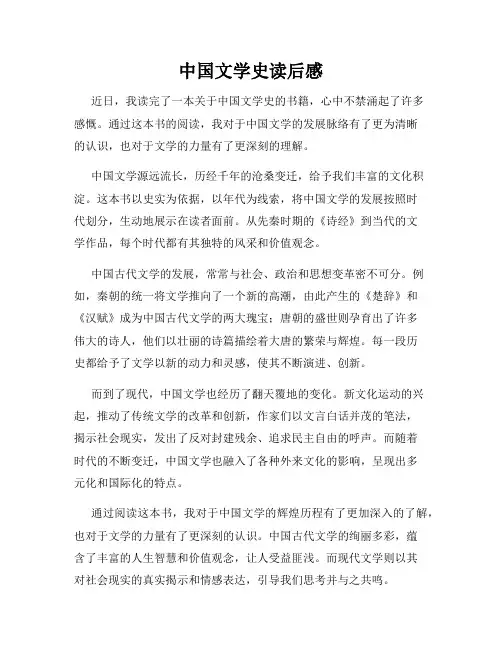 中国文学史读后感

近日，我读完了一本关于中国文学史的书籍，心中不禁涌起了许多感慨。通过这本书的阅读，我对于中国文学的发展脉络有了更为清晰的认识，也对于文学的力量有了更深刻的理解。

中国文学源远流长，历经千年的沧桑变迁，给予我们丰富的文化积淀。这本书以史实为依据，以年代为线索，将中国文学的发展按照时代划分，生动地展示在读者面前。从先秦时期的《诗经》到当代的文学作品，每个时代都有其独特的风采和价值观念。

中国古代文学的发展，常常与社会、政治和思想变革密不可分。例如，秦朝的统一将文学推向了一个新的高潮，由此产生的《楚辞》和《汉赋》成为中国古代文学的两大瑰宝；唐朝的盛世则孕育出了许多伟大的诗人，他们以壮丽的诗篇描绘着大唐的繁荣与辉煌。每一段历史都给予了文学以新的动力和灵感，使其不断演进、创新。

而到了现代，中国文学也经历了翻天覆地的变化。新文化运动的兴起，推动了传统文学的改革和创新，作家们以文言白话并茂的笔法，揭示社会现实，发出了反对封建残余、追求民主自由的呼声。而随着时代的不断变迁，中国文学也融入了各种外来文化的影响，呈现出多元化和国际化的特点。

通过阅读这本书，我对于中国文学的辉煌历程有了更加深入的了解，也对于文学的力量有了更深刻的认识。中国古代文学的绚丽多彩，蕴含了丰富的人生智慧和价值观念，让人受益匪浅。而现代文学则以其对社会现实的真实揭示和情感表达，引导我们思考并与之共鸣。